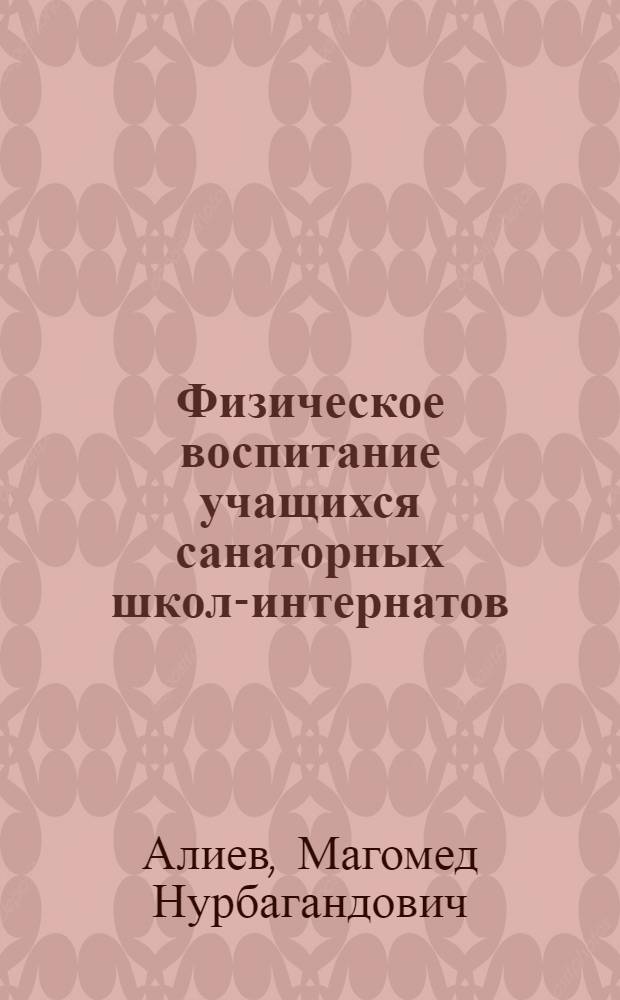 Физическое воспитание учащихся санаторных школ-интернатов

Алиев, Магомед Нурбагандович